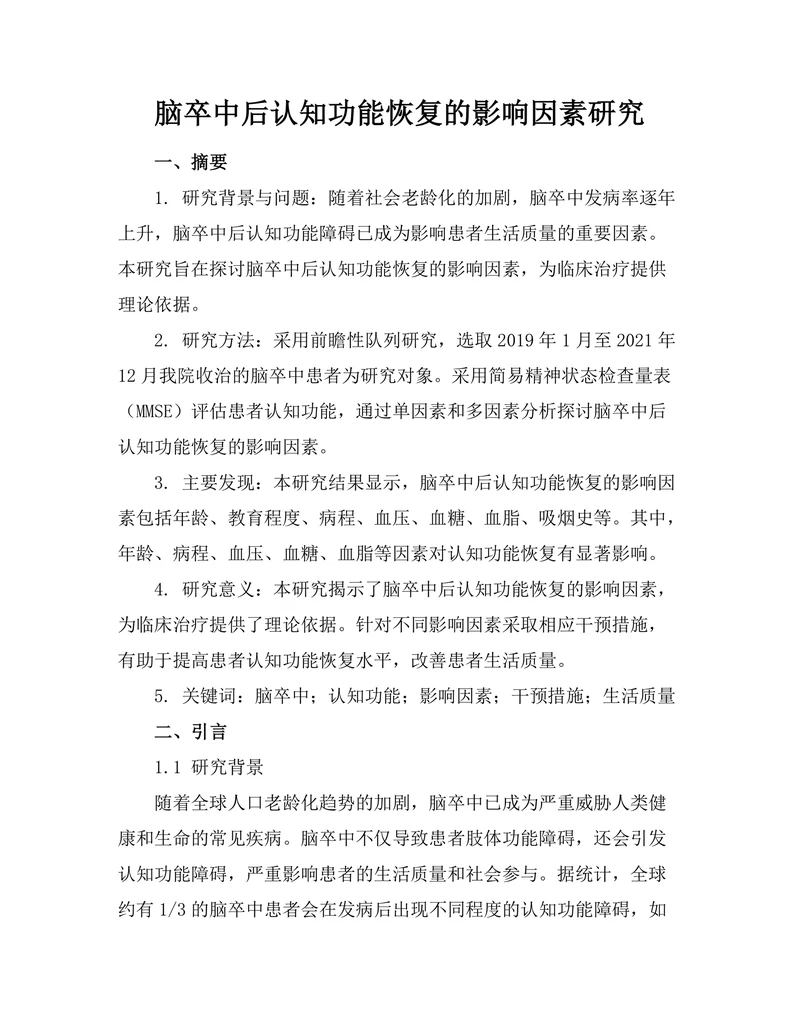 脑卒中后认知功能恢复的影响因素研究

一、摘要

1. 研究背景与问题：随着社会老龄化的加剧，脑卒中发病率逐年上升，脑卒中后认知功能障碍已成为影响患者生活质量的重要因素。本研究旨在探讨脑卒中后认知功能恢复的影响因素，为临床治疗提供理论依据。

2. 研究方法：采用前瞻性队列研究，选取 2019 年 1 月至 2021 年 12 月我院收治的脑卒中患者为研究对象。采用简易精神状态检查量表（MMSE）评估患者认知功能，通过单因素和多因素分析探讨脑卒中后认知功能恢复的影响因素。

3. 主要发现：本研究结果显示，脑卒中后认知功能恢复的影响因素包括年龄、教育程度、病程、血压、血糖、血脂、吸烟史等。其中，年龄、病程、血压、血糖、血脂等因素对认知功能恢复有显著影响。

4. 研究意义：本研究揭示了脑卒中后认知功能恢复的影响因素，为临床治疗提供了理论依据。针对不同影响因素采取相应干预措施，有助于提高患者认知功能恢复水平，改善患者生活质量。

5. 关键词：脑卒中；认知功能；影响因素；干预措施；生活质量

二、引言

1.1 研究背景

随着全球人口老龄化趋势的加剧，脑卒中已成为严重威胁人类健康和生命的常见疾病。脑卒中不仅导致患者肢体功能障碍，还会引发认知功能障碍，严重影响患者的生活质量和社会参与。据统计，全球约有 1/3 的脑卒中患者会在发病后出现不同程度的认知功能障碍，如